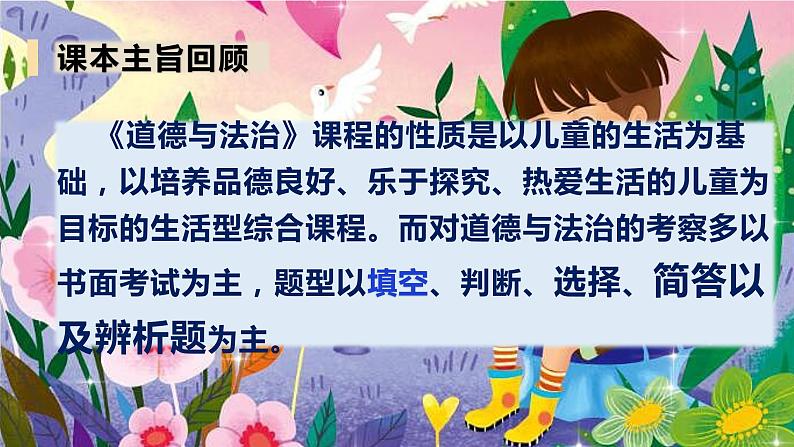 课本主旨回顾

《道德与法治》课程的性质是以儿童的生活为基础，以培养品德良好、乐于探究、热爱生活的儿童为目标的生活型综合课程。而对道德与法治的考察多以书面考试为主，题型以填空、判断、选择、简答以及辨析题为主。